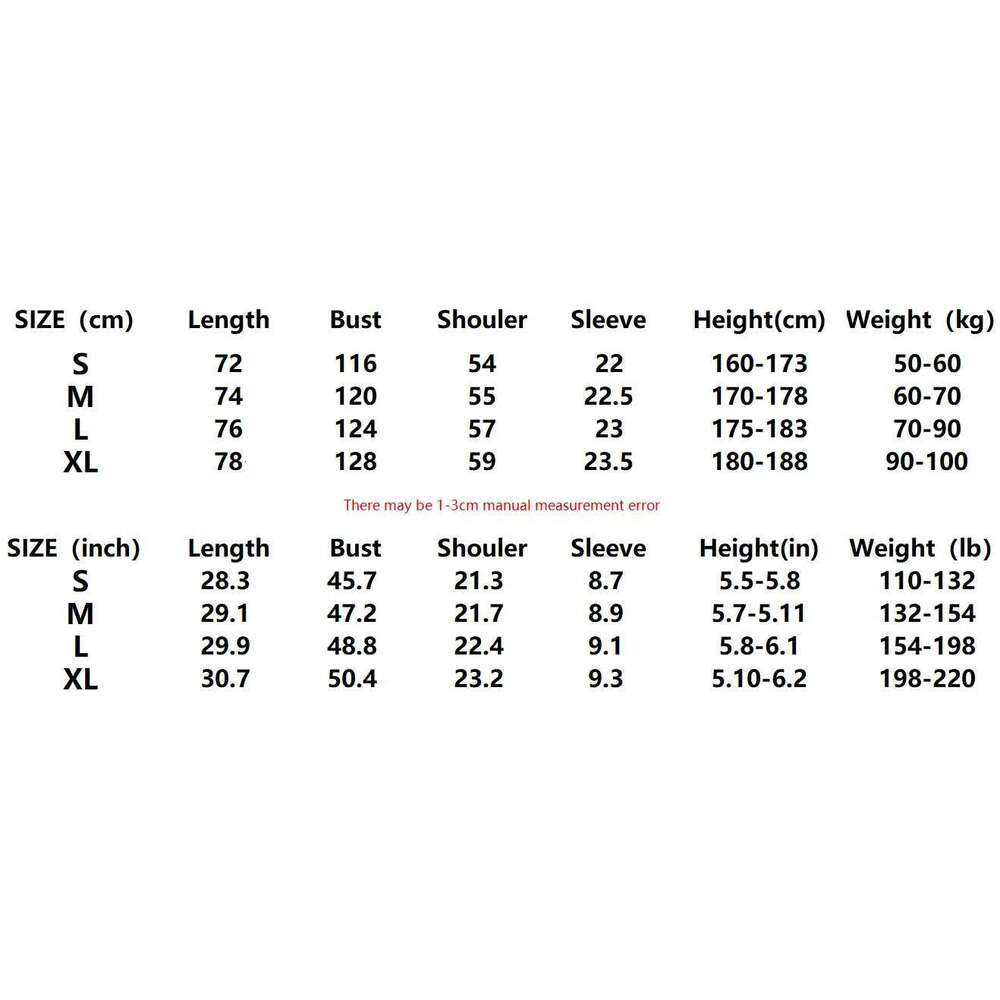 | SIZE (cm) | Length | Bust | Shouler | Sleeve | Height(cm) | Weight (kg) |
|---|---|---|---|---|---|---|
| S | 72 | 116 | 54 | 22 | 160-173 | 50-60 |
| M | 74 | 120 | 55 | 22.5 | 170-178 | 60-70 |
| L | 76 | 124 | 57 | 23 | 175-183 | 70-90 |
| XL | 78 | 128 | 59 | 23.5 | 180-188 | 90-100 |

There may be 1-3cm manual measurement error

| SIZE (inch) | Length | Bust | Shouler | Sleeve | Height(in) | Weight (lb) |
|---|---|---|---|---|---|---|
| S | 28.3 | 45.7 | 21.3 | 8.7 | 5.5-5.8 | 110-132 |
| M | 29.1 | 47.2 | 21.7 | 8.9 | 5.7-5.11 | 132-154 |
| L | 29.9 | 48.8 | 22.4 | 9.1 | 5.8-6.1 | 154-198 |
| XL | 30.7 | 50.4 | 23.2 | 9.3 | 5.10-6.2 | 198-220 |